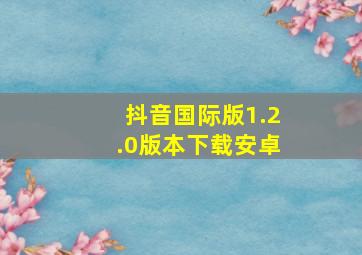 抖音国际版1.2.0版本下载安卓